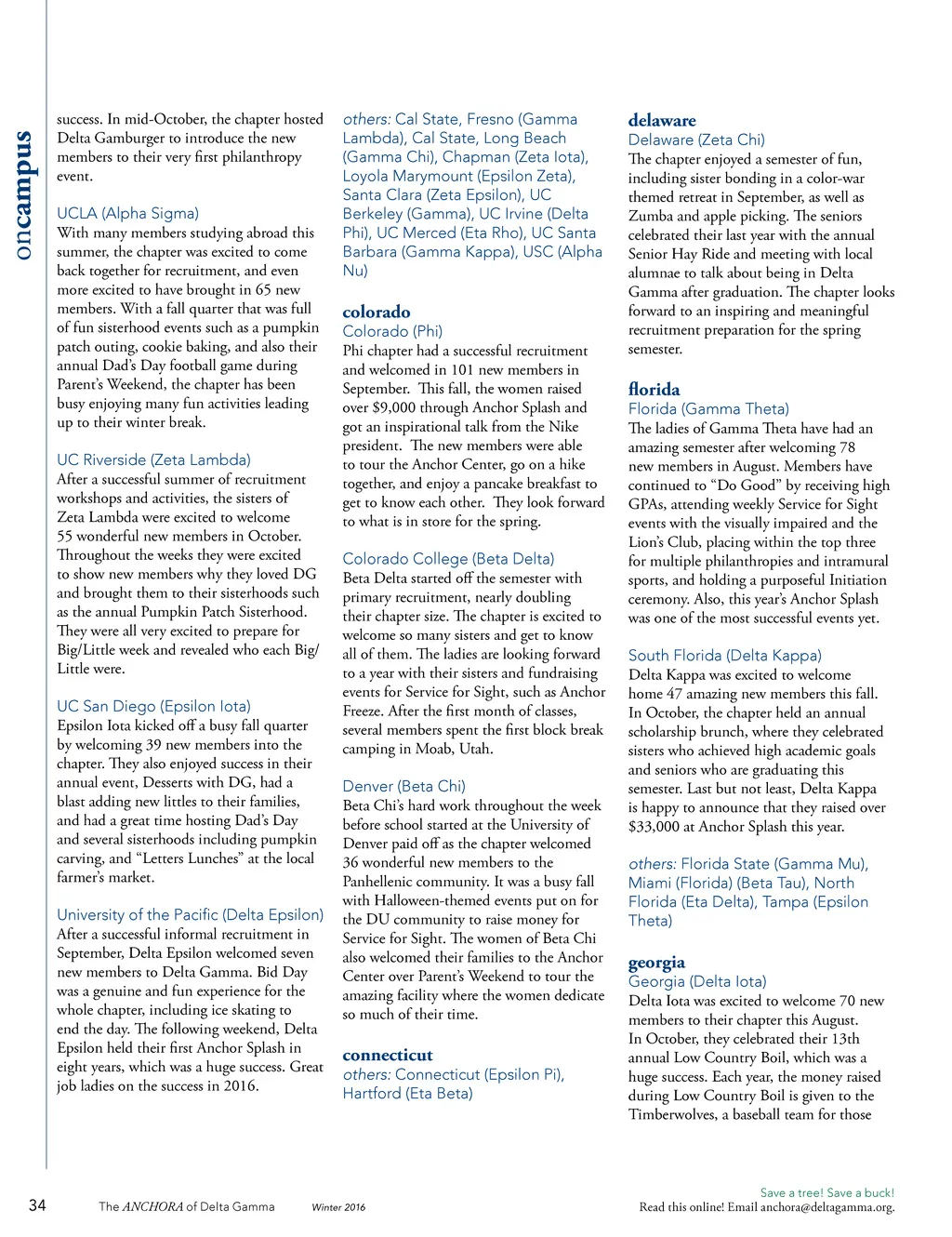 oncampus

success. In mid-October, the chapter hosted Delta Gamburger to introduce the new members to their very first philanthropy event.

UCLA (Alpha Sigma)
With many members studying abroad this summer, the chapter was excited to come back together for recruitment, and even more excited to have brought in 65 new members. With a fall quarter that was full of fun sisterhood events such as a pumpkin patch outing, cookie baking, and also their annual Dad's Day football game during Parent's Weekend, the chapter has been busy enjoying many fun activities leading up to their winter break.

UC Riverside (Zeta Lambda)
After a successful summer of recruitment workshops and activities, the sisters of Zeta Lambda were excited to welcome 55 wonderful new members in October. Throughout the weeks they were excited to show new members why they loved DG and brought them to their sisterhoods such as the annual Pumpkin Patch Sisterhood. They were all very excited to prepare for Big/Little week and revealed who each Big/Little were.

UC San Diego (Epsilon Iota)
Epsilon Iota kicked off a busy fall quarter by welcoming 39 new members into the chapter. They also enjoyed success in their annual event, Desserts with DG, had a blast adding new littles to their families, and had a great time hosting Dad's Day and several sisterhoods including pumpkin carving, and "Letters Lunches" at the local farmer's market.

University of the Pacific (Delta Epsilon)
After a successful informal recruitment in September, Delta Epsilon welcomed seven new members to Delta Gamma. Bid Day was a genuine and fun experience for the whole chapter, including ice skating to end the day. The following weekend, Delta Epsilon held their first Anchor Splash in eight years, which was a huge success. Great job ladies on the success in 2016.

others: Cal State, Fresno (Gamma Lambda), Cal State, Long Beach (Gamma Chi), Chapman (Zeta Iota), Loyola Marymount (Epsilon Zeta), Santa Clara (Zeta Epsilon), UC Berkeley (Gamma), UC Irvine (Delta Phi), UC Merced (Eta Rho), UC Santa Barbara (Gamma Kappa), USC (Alpha Nu)

colorado
Colorado (Phi)
Phi chapter had a successful recruitment and welcomed in 101 new members in September. This fall, the women raised over $9,000 through Anchor Splash and got an inspirational talk from the Nike president. The new members were able to tour the Anchor Center, go on a hike together, and enjoy a pancake breakfast to get to know each other. They look forward to what is in store for the spring.

Colorado College (Beta Delta)
Beta Delta started off the semester with primary recruitment, nearly doubling their chapter size. The chapter is excited to welcome so many sisters and get to know all of them. The ladies are looking forward to a year with their sisters and fundraising events for Service for Sight, such as Anchor Freeze. After the first month of classes, several members spent the first block break camping in Moab, Utah.

Denver (Beta Chi)
Beta Chi's hard work throughout the week before school started at the University of Denver paid off as the chapter welcomed 36 wonderful new members to the Panhellenic community. It was a busy fall with Halloween-themed events put on for the DU community to raise money for Service for Sight. The women of Beta Chi also welcomed their families to the Anchor Center over Parent's Weekend to tour the amazing facility where the women dedicate so much of their time.

connecticut
others: Connecticut (Epsilon Pi), Hartford (Eta Beta)

delaware
Delaware (Zeta Chi)
The chapter enjoyed a semester of fun, including sister bonding in a color-war themed retreat in September, as well as Zumba and apple picking. The seniors celebrated their last year with the annual Senior Hay Ride and meeting with local alumnae to talk about being in Delta Gamma after graduation. The chapter looks forward to an inspiring and meaningful recruitment preparation for the spring semester.

florida
Florida (Gamma Theta)
The ladies of Gamma Theta have had an amazing semester after welcoming 78 new members in August. Members have continued to "Do Good" by receiving high GPAs, attending weekly Service for Sight events with the visually impaired and the Lion's Club, placing within the top three for multiple philanthropies and intramural sports, and holding a purposeful Initiation ceremony. Also, this year's Anchor Splash was one of the most successful events yet.

South Florida (Delta Kappa)
Delta Kappa was excited to welcome home 47 amazing new members this fall. In October, the chapter held an annual scholarship brunch, where they celebrated sisters who achieved high academic goals and seniors who are graduating this semester. Last but not least, Delta Kappa is happy to announce that they raised over $33,000 at Anchor Splash this year.

others: Florida State (Gamma Mu), Miami (Florida) (Beta Tau), North Florida (Eta Delta), Tampa (Epsilon Theta)

georgia
Georgia (Delta Iota)
Delta Iota was excited to welcome 70 new members to their chapter this August. In October, they celebrated their 13th annual Low Country Boil, which was a huge success. Each year, the money raised during Low Country Boil is given to the Timberwolves, a baseball team for those

34 The ANCHORA of Delta Gamma Winter 2016

Save a tree! Save a buck!
Read this online! Email anchora@deltagamma.org.